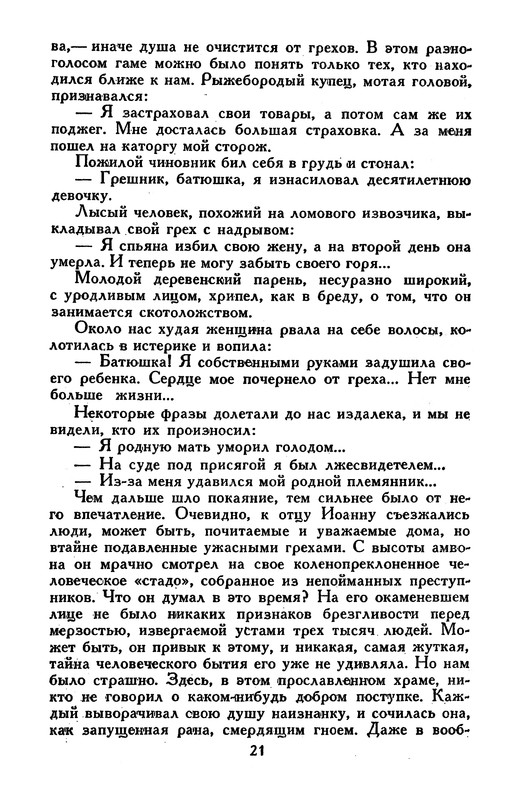 ва,— иначе душа не очистится от грехов. В этом разноголосом гаме можно было понять только тех, кто находился ближе к нам. Рыжебородый купец, мотая головой, признавался:

— Я застраховал свои товары, а потом сам же их поджег. Мне досталась большая страховка. А за меня пошел на каторгу мой сторож.

Пожилой чиновник бил себя в грудь и стонал:

— Грешник, батюшка, я изнасиловал десятилетнюю девочку.

Лысый человек, похожий на ломового извозчика, выкладывал свой грех с надрывом:

— Я спьяна избил свою жену, а на второй день она умерла. И теперь не могу забыть своего горя...

Молодой деревенский парень, несуразно широкий, с уродливым лицом, хрипел, как в бреду, о том, что он занимается скотоложством.

Около нас худая женщина рвала на себе волосы, колотилась в истерике и вопила:

— Батюшка! Я собственными руками задушила своего ребенка. Сердце мое почернело от греха... Нет мне больше жизни...

Некоторые фразы долетали до нас издалека, и мы не видели, кто их произносил:

— Я родную мать уморил голодом...

— На суде под присягой я был лжесвидетелем...

— Из-за меня удавился мой родной племянник...

Чем дальше шло покаяние, тем сильнее было от него впечатление. Очевидно, к отцу Иоанну съезжались люди, может быть, почитаемые и уважаемые дома, но втайне подавленные ужасными грехами. С высоты амвона он мрачно смотрел на свое коленопреклоненное человеческое «стадо», собранное из непойманных преступников. Что он думал в это время? На его окаменевшем лице не было никаких признаков брезгливости перед мерзостью, извергаемой устами трех тысяч людей. Может быть, он привык к этому, и никакая, самая жуткая, тайна человеческого бытия его уже не удивляла. Но нам было страшно. Здесь, в этом прославленном храме, никто не говорил о каком-нибудь добром поступке. Каждый выворачивал свою душу наизнанку, и сочилась она, как запущенная рана, смердящим гноем. Даже в вооб-

21